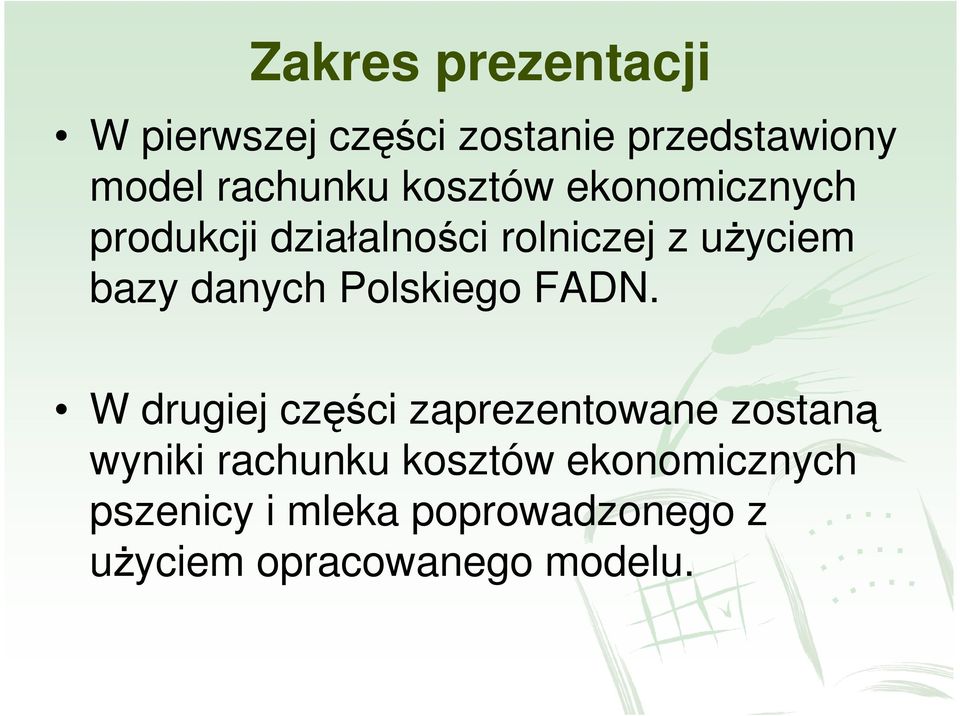 Zakres prezentacji

• W pierwszej części zostanie przedstawiony model rachunku kosztów ekonomicznych produkcji działalności rolniczej z użyciem bazy danych Polskiego FADN.

• W drugiej części zaprezentowane zostaną wyniki rachunku kosztów ekonomicznych pszenicy i mleka poprowadzonego z użyciem opracowanego modelu.